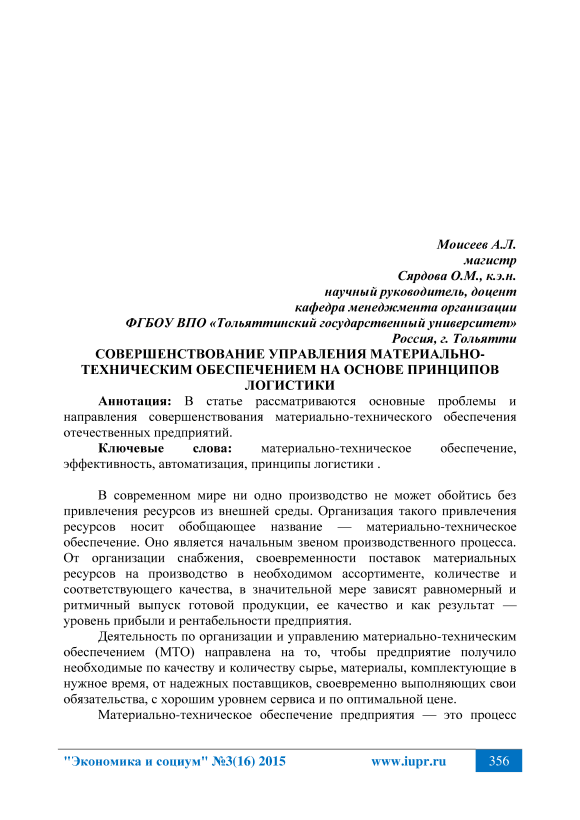 Моисеев А.Л.
магистр
Сярдова О.М., к.э.н.
научный руководитель, доцент
кафедра менеджмента организации
ФГБОУ ВПО «Тольяттинский государственный университет»
Россия, г. Тольятти

СОВЕРШЕНСТВОВАНИЕ УПРАВЛЕНИЯ МАТЕРИАЛЬНО-ТЕХНИЧЕСКИМ ОБЕСПЕЧЕНИЕМ НА ОСНОВЕ ПРИНЦИПОВ ЛОГИСТИКИ

Аннотация: В статье рассматриваются основные проблемы и направления совершенствования материально-технического обеспечения отечественных предприятий.

Ключевые слова: материально-техническое обеспечение, эффективность, автоматизация, принципы логистики .

В современном мире ни одно производство не может обойтись без привлечения ресурсов из внешней среды. Организация такого привлечения ресурсов носит обобщающее название — материально-техническое обеспечение. Оно является начальным звеном производственного процесса. От организации снабжения, своевременности поставок материальных ресурсов на производство в необходимом ассортименте, количестве и соответствующего качества, в значительной мере зависят равномерный и ритмичный выпуск готовой продукции, ее качество и как результат — уровень прибыли и рентабельности предприятия.

Деятельность по организации и управлению материально-техническим обеспечением (МТО) направлена на то, чтобы предприятие получило необходимые по качеству и количеству сырье, материалы, комплектующие в нужное время, от надежных поставщиков, своевременно выполняющих свои обязательства, с хорошим уровнем сервиса и по оптимальной цене.

Материально-техническое обеспечение предприятия — это процесс

"Экономика и социум" №3(16) 2015 www.iupr.ru 356